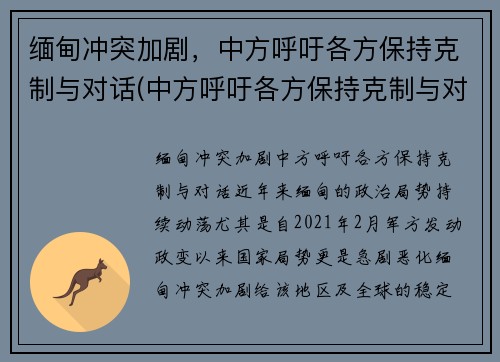 缅甸冲突加剧，中方呼吁各方保持克制与对话(中方呼吁各方保持克制与对

缅甸冲突加剧中方呼吁各方保持克制与对话近年来缅甸的政治局势持续动荡尤其是自2021年2月军方发动政变以来国家局势更是急剧恶化缅甸冲突加剧给该地区及全球的稳定